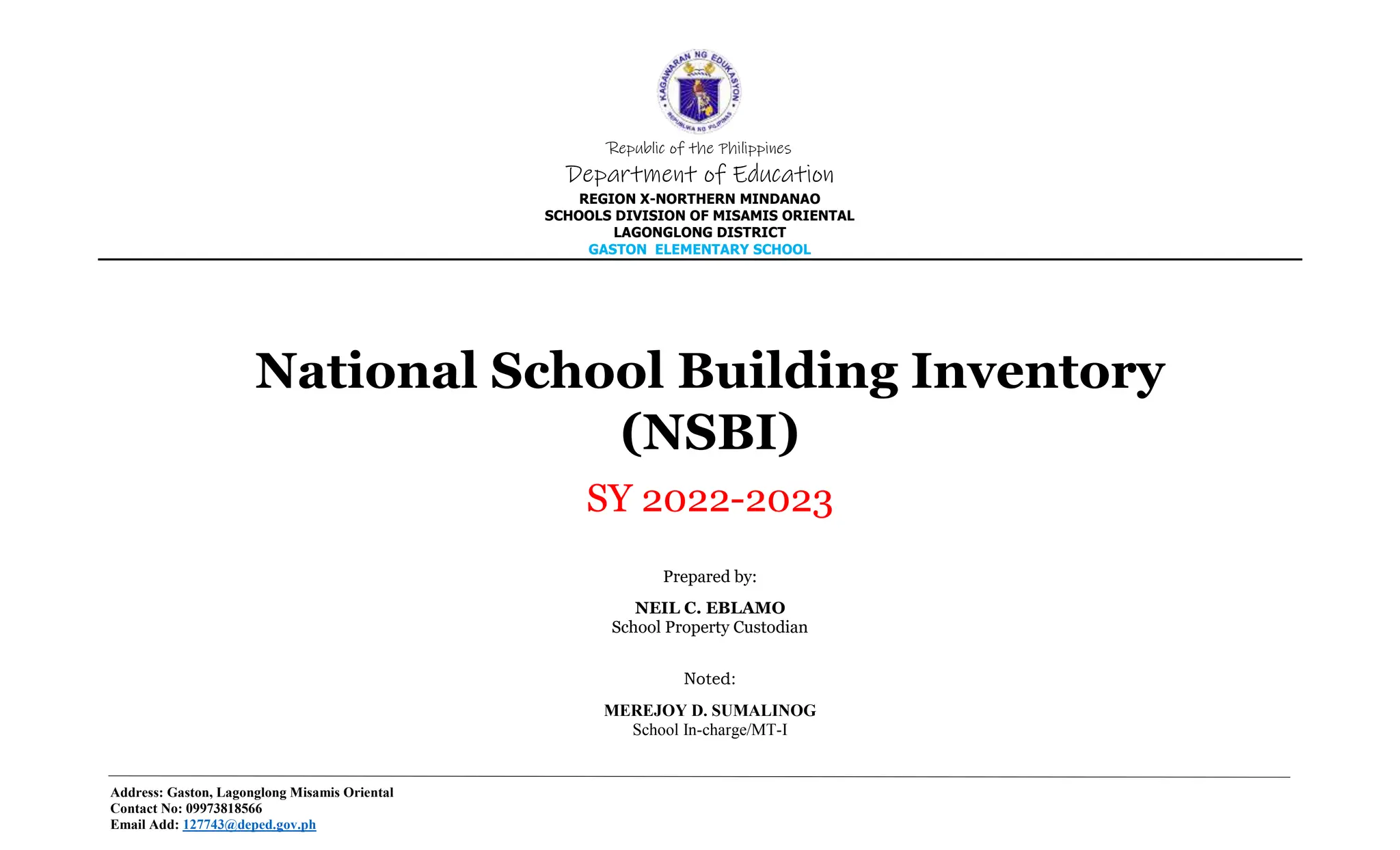 KAGAWARAN NG EDUKASYON
REPUBLIKA NG PILIPINAS

Republic of the Philippines
Department of Education
REGION X-NORTHERN MINDANAO
SCHOOLS DIVISION OF MISAMIS ORIENTAL
LAGONGLONG DISTRICT
GASTON ELEMENTARY SCHOOL

National School Building Inventory (NSBI)

SY 2022-2023

Prepared by:

NEIL C. EBLAMO
School Property Custodian

Noted:

MEREJOY D. SUMALINOG
School In-charge/MT-I

Address: Gaston, Lagonglong Misamis Oriental
Contact No: 09973818566
Email Add: 127743@deped.gov.ph